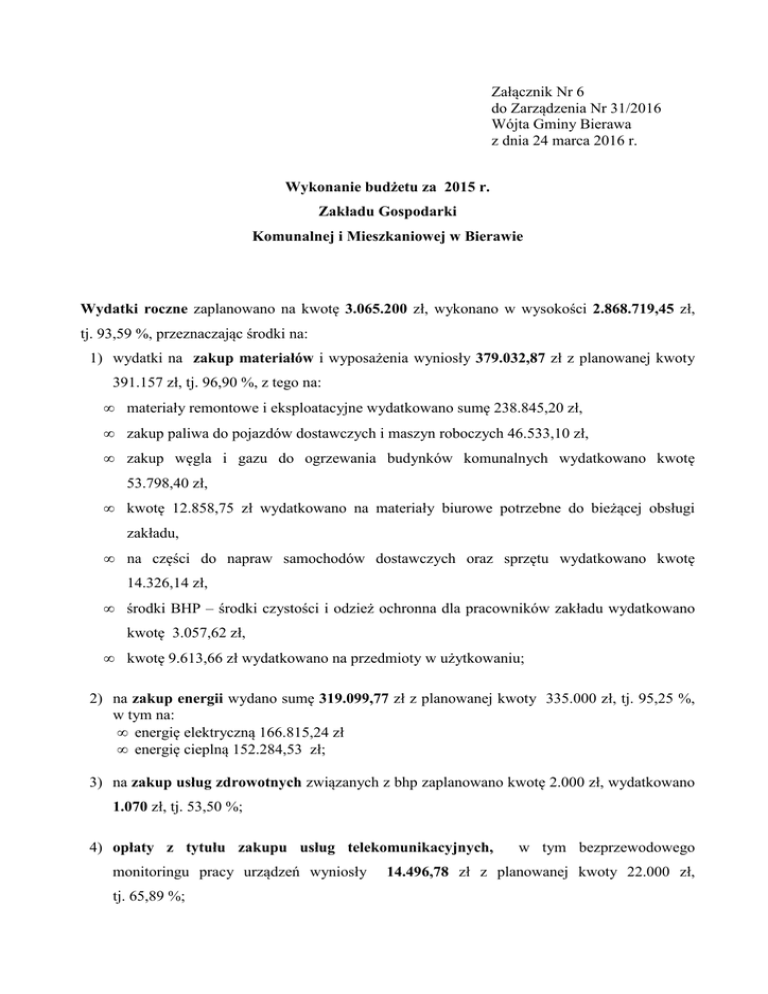 Załącznik Nr 6
do Zarządzenia Nr 31/2016
Wójta Gminy Bierawa
z dnia 24 marca 2016 r.

Wykonanie budżetu za 2015 r.
Zakładu Gospodarki
Komunalnej i Mieszkaniowej w Bierawie

Wydatki roczne zaplanowano na kwotę 3.065.200 zł, wykonano w wysokości 2.868.719,45 zł, tj. 93,59 %, przeznaczając środki na:

1) wydatki na zakup materiałów i wyposażenia wyniosły 379.032,87 zł z planowanej kwoty 391.157 zł, tj. 96,90 %, z tego na:
∞ materiały remontowe i eksploatacyjne wydatkowano sumę 238.845,20 zł,
∞ zakup paliwa do pojazdów dostawczych i maszyn roboczych 46.533,10 zł,
∞ zakup węgla i gazu do ogrzewania budynków komunalnych wydatkowano kwotę 53.798,40 zł,
∞ kwotę 12.858,75 zł wydatkowano na materiały biurowe potrzebne do bieżącej obsługi zakładu,
∞ na części do napraw samochodów dostawczych oraz sprzętu wydatkowano kwotę 14.326,14 zł,
∞ środki BHP – środki czystości i odzież ochronna dla pracowników zakładu wydatkowano kwotę 3.057,62 zł,
∞ kwotę 9.613,66 zł wydatkowano na przedmioty w użytkowaniu;

2) na zakup energii wydano sumę 319.099,77 zł z planowanej kwoty 335.000 zł, tj. 95,25 %, w tym na:
∞ energię elektryczną 166.815,24 zł
∞ energię cieplną 152.284,53 zł;

3) na zakup usług zdrowotnych związanych z bhp zaplanowano kwotę 2.000 zł, wydatkowano 1.070 zł, tj. 53,50 %;

4) opłaty z tytułu zakupu usług telekomunikacyjnych, w tym bezprzewodowego monitoringu pracy urządzeń wyniosły 14.496,78 zł z planowanej kwoty 22.000 zł, tj. 65,89 %;